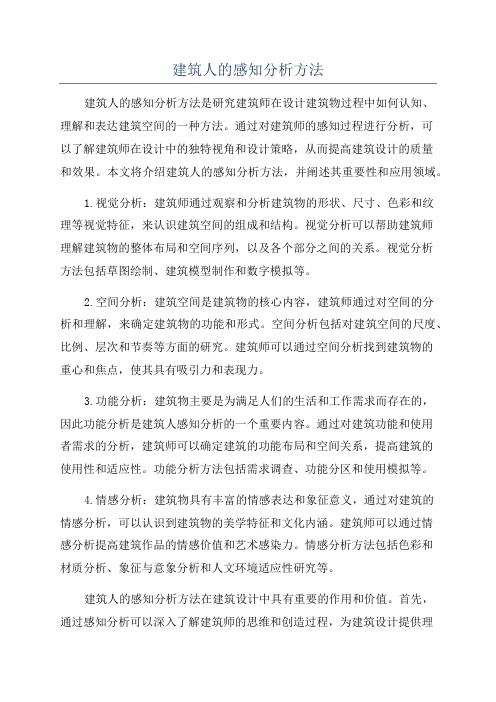 建筑人的感知分析方法

建筑人的感知分析方法是研究建筑师在设计建筑物过程中如何认知、理解和表达建筑空间的一种方法。通过对建筑师的感知过程进行分析，可以了解建筑师在设计中的独特视角和设计策略，从而提高建筑设计的质量和效果。本文将介绍建筑人的感知分析方法，并阐述其重要性和应用领域。

1.视觉分析：建筑师通过观察和分析建筑物的形状、尺寸、色彩和纹理等视觉特征，来认识建筑空间的组成和结构。视觉分析可以帮助建筑师理解建筑物的整体布局和空间序列，以及各个部分之间的关系。视觉分析方法包括草图绘制、建筑模型制作和数字模拟等。

2.空间分析：建筑空间是建筑物的核心内容，建筑师通过对空间的分析和理解，来确定建筑物的功能和形式。空间分析包括对建筑空间的尺度、比例、层次和节奏等方面的研究。建筑师可以通过空间分析找到建筑物的重心和焦点，使其具有吸引力和表现力。

3.功能分析：建筑物主要是为满足人们的生活和工作需求而存在的，因此功能分析是建筑人感知分析的一个重要内容。通过对建筑功能和使用者需求的分析，建筑师可以确定建筑的功能布局和空间关系，提高建筑的使用性和适应性。功能分析方法包括需求调查、功能分区和使用模拟等。

4.情感分析：建筑物具有丰富的情感表达和象征意义，通过对建筑的情感分析，可以认识到建筑物的美学特征和文化内涵。建筑师可以通过情感分析提高建筑作品的情感价值和艺术感染力。情感分析方法包括色彩和材质分析、象征与意象分析和人文环境适应性研究等。

建筑人的感知分析方法在建筑设计中具有重要的作用和价值。首先，通过感知分析可以深入了解建筑师的思维和创造过程，为建筑设计提供理